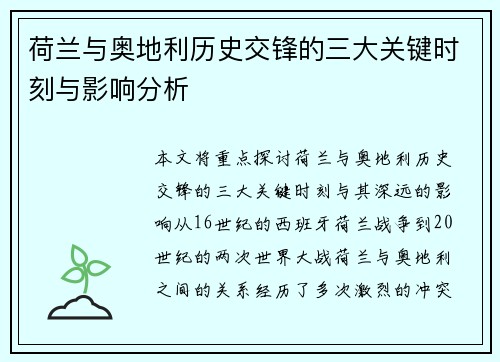 荷兰与奥地利历史交锋的三大关键时刻与影响分析

本文将重点探讨荷兰与奥地利历史交锋的三大关键时刻与其深远的影响从16世纪的西班牙荷兰战争到20世纪的两次世界大战荷兰与奥地利之间的关系经历了多次激烈的冲突